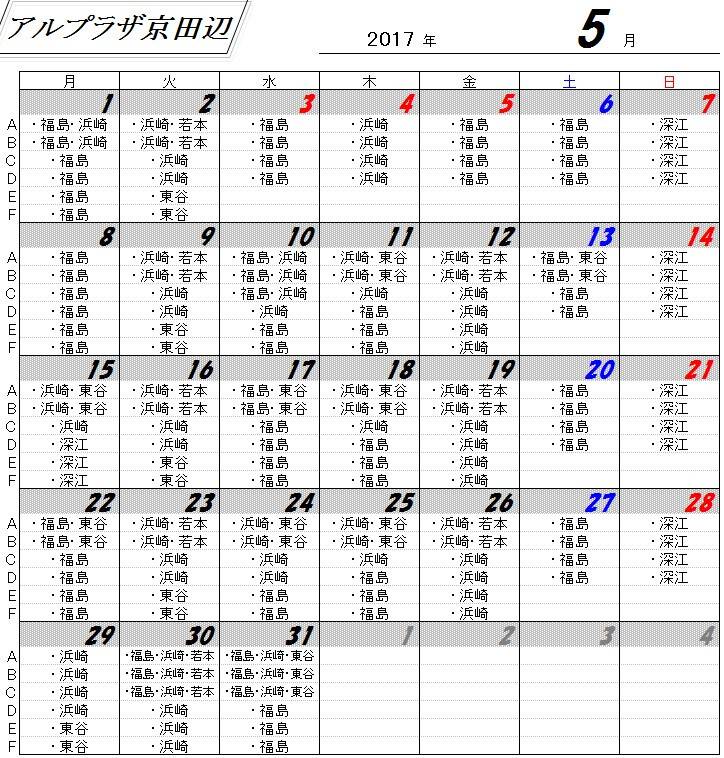 アルプラザ京田辺

2017 年 5 月

| | 月 | 火 | 水 | 木 | 金 | 土 | 日 |
|---|---|---|---|---|---|---|---|
| | 1 | 2 | 3 | 4 | 5 | 6 | 7 |
| A | ・福島・浜崎 | ・浜崎・若本 | ・福島 | ・浜崎 | ・福島 | ・福島 | ・深江 |
| B | ・福島・浜崎 | ・浜崎・若本 | ・福島 | ・浜崎 | ・福島 | ・福島 | ・深江 |
| C | ・福島 | ・浜崎 | ・福島 | ・浜崎 | ・福島 | ・福島 | ・深江 |
| D | ・福島 | ・浜崎 | ・福島 | ・浜崎 | ・福島 | ・福島 | ・深江 |
| E | ・福島 | ・東谷 | | | | | |
| F | ・福島 | ・東谷 | | | | | |
| | 8 | 9 | 10 | 11 | 12 | 13 | 14 |
| A | ・福島 | ・浜崎・若本 | ・福島・浜崎 | ・浜崎・東谷 | ・浜崎・若本 | ・福島・東谷 | ・深江 |
| B | ・福島 | ・浜崎・若本 | ・福島・浜崎 | ・浜崎・東谷 | ・浜崎・若本 | ・福島・東谷 | ・深江 |
| C | ・福島 | ・浜崎 | ・福島・浜崎 | ・浜崎 | ・浜崎 | ・福島 | ・深江 |
| D | ・福島 | ・浜崎 | ・浜崎 | ・福島 | ・浜崎 | ・福島 | ・深江 |
| E | ・福島 | ・東谷 | ・福島 | ・福島 | ・浜崎 | | |
| F | ・福島 | ・東谷 | ・福島 | ・福島 | ・浜崎 | | |
| | 15 | 16 | 17 | 18 | 19 | 20 | 21 |
| A | ・浜崎・東谷 | ・浜崎・若本 | ・福島・東谷 | ・浜崎・東谷 | ・浜崎・若本 | ・福島 | ・深江 |
| B | ・浜崎・東谷 | ・浜崎・若本 | ・福島・東谷 | ・浜崎・東谷 | ・浜崎・若本 | ・福島 | ・深江 |
| C | ・浜崎 | ・浜崎 | ・福島 | ・浜崎 | ・浜崎 | ・福島 | ・深江 |
| D | ・深江 | ・浜崎 | ・福島 | ・福島 | ・浜崎 | ・福島 | ・深江 |
| E | ・深江 | ・東谷 | ・福島 | ・福島 | ・浜崎 | | |
| F | ・深江 | ・東谷 | ・福島 | ・福島 | ・浜崎 | | |
| | 22 | 23 | 24 | 25 | 26 | 27 | 28 |
| A | ・福島・東谷 | ・浜崎・若本 | ・浜崎・東谷 | ・浜崎・東谷 | ・浜崎・若本 | ・福島 | ・深江 |
| B | ・福島・東谷 | ・浜崎・若本 | ・浜崎・東谷 | ・浜崎・東谷 | ・浜崎・若本 | ・福島 | ・深江 |
| C | ・福島 | ・浜崎 | ・浜崎 | ・浜崎 | ・浜崎 | ・福島 | ・深江 |
| D | ・福島 | ・浜崎 | ・浜崎 | ・福島 | ・浜崎 | ・福島 | ・深江 |
| E | ・福島 | ・東谷 | ・福島 | ・福島 | ・浜崎 | | |
| F | ・福島 | ・東谷 | ・福島 | ・福島 | ・浜崎 | | |
| | 29 | 30 | 31 | 1 | 2 | 3 | 4 |
| A | ・浜崎 | ・福島・浜崎・若本 | ・福島・浜崎・東谷 | | | | |
| B | ・浜崎 | ・福島・浜崎・若本 | ・福島・浜崎・東谷 | | | | |
| C | ・浜崎 | ・福島・浜崎・若本 | ・福島・浜崎・東谷 | | | | |
| D | ・浜崎 | ・浜崎 | ・福島 | | | | |
| E | ・東谷 | ・浜崎 | ・福島 | | | | |
| F | ・東谷 | ・浜崎 | ・福島 | | | | |